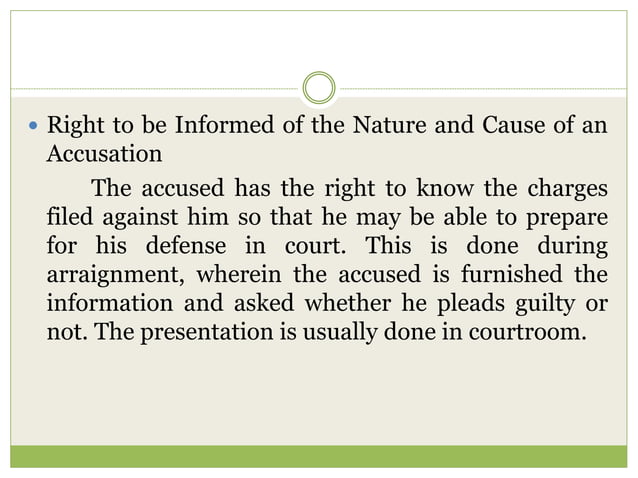 • Right to be Informed of the Nature and Cause of an Accusation

The accused has the right to know the charges filed against him so that he may be able to prepare for his defense in court. This is done during arraignment, wherein the accused is furnished the information and asked whether he pleads guilty or not. The presentation is usually done in courtroom.